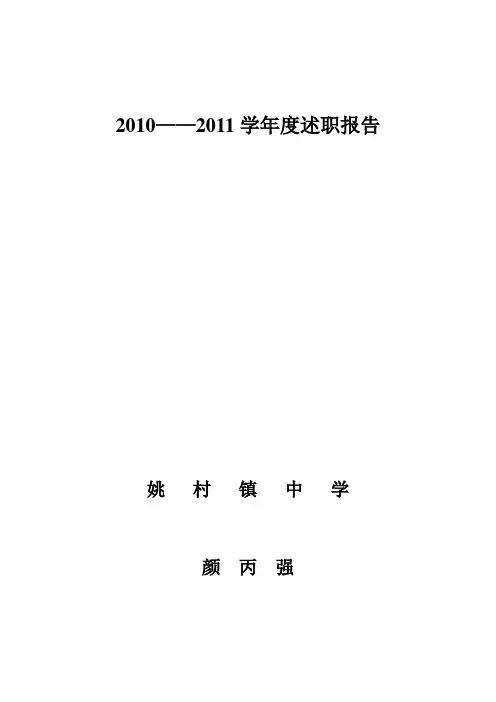 2010——2011学年度述职报告

姚 村 镇 中 学

颜 丙 强